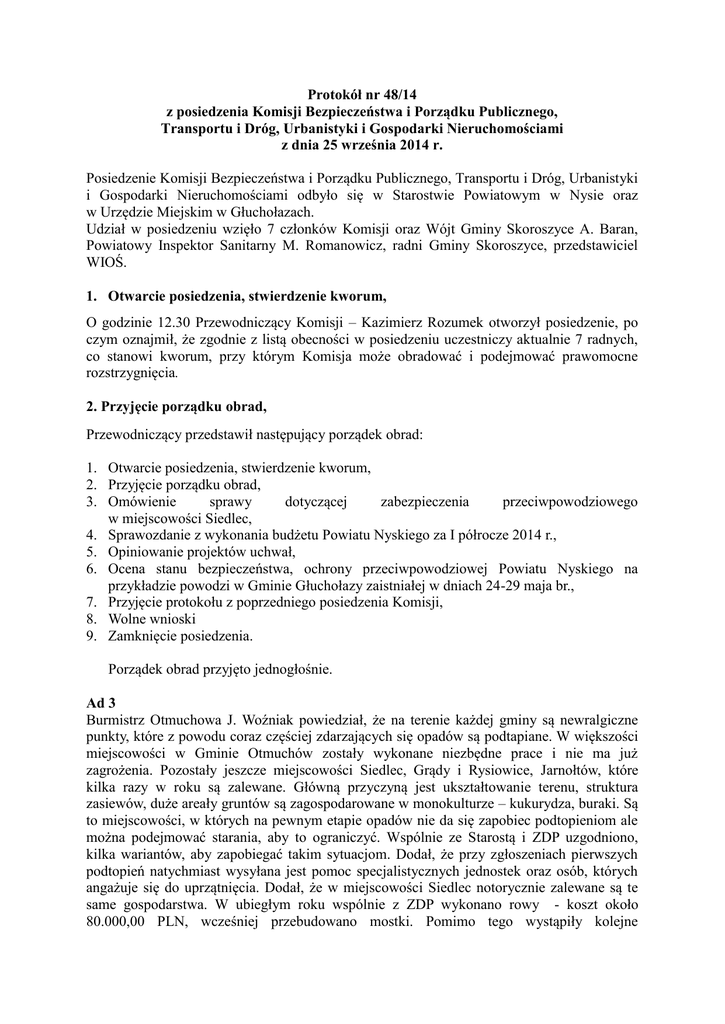 Protokół nr 48/14
z posiedzenia Komisji Bezpieczeństwa i Porządku Publicznego,
Transportu i Dróg, Urbanistyki i Gospodarki Nieruchomościami
z dnia 25 września 2014 r.

Posiedzenie Komisji Bezpieczeństwa i Porządku Publicznego, Transportu i Dróg, Urbanistyki i Gospodarki Nieruchomościami odbyło się w Starostwie Powiatowym w Nysie oraz w Urzędzie Miejskim w Głuchołazach.
Udział w posiedzeniu wzięło 7 członków Komisji oraz Wójt Gminy Skoroszyce A. Baran, Powiatowy Inspektor Sanitarny M. Romanowicz, radni Gminy Skoroszyce, przedstawiciel WIOŚ.

1. Otwarcie posiedzenia, stwierdzenie kworum,

O godzinie 12.30 Przewodniczący Komisji – Kazimierz Rozumek otworzył posiedzenie, po czym oznajmił, że zgodnie z listą obecności w posiedzeniu uczestniczy aktualnie 7 radnych, co stanowi kworum, przy którym Komisja może obradować i podejmować prawomocne rozstrzygnięcia.

2. Przyjęcie porządku obrad,

Przewodniczący przedstawił następujący porządek obrad:

1. Otwarcie posiedzenia, stwierdzenie kworum,
2. Przyjęcie porządku obrad,
3. Omówienie sprawy dotyczącej zabezpieczenia przeciwpowodziowego w miejscowości Siedlec,
4. Sprawozdanie z wykonania budżetu Powiatu Nyskiego za I półrocze 2014 r.,
5. Opiniowanie projektów uchwał,
6. Ocena stanu bezpieczeństwa, ochrony przeciwpowodziowej Powiatu Nyskiego na przykładzie powodzi w Gminie Głuchołazy zaistniałej w dniach 24-29 maja br.,
7. Przyjęcie protokołu z poprzedniego posiedzenia Komisji,
8. Wolne wnioski
9. Zamknięcie posiedzenia.

Porządek obrad przyjęto jednogłośnie.

Ad 3
Burmistrz Otmuchowa J. Woźniak powiedział, że na terenie każdej gminy są newralgiczne punkty, które z powodu coraz częściej zdarzających się opadów są podtapiane. W większości miejscowości w Gminie Otmuchów zostały wykonane niezbędne prace i nie ma już zagrożenia. Pozostały jeszcze miejscowości Siedlec, Grądy i Rysiowice, Jarnołtów, które kilka razy w roku są zalewane. Główną przyczyną jest ukształtowanie terenu, struktura zasiewów, duże areały gruntów są zagospodarowane w monokulturze – kukurydza, buraki. Są to miejscowości, w których na pewnym etapie opadów nie da się zapobiec podtopieniom ale można podejmować starania, aby to ograniczyć. Wspólnie ze Starostą i ZDP uzgodniono, kilka wariantów, aby zapobiegać takim sytuacjom. Dodał, że przy zgłoszeniach pierwszych podtopień natychmiast wysyłana jest pomoc specjalistycznych jednostek oraz osób, których angażuje się do uprzątnięcia. Dodał, że w miejscowości Siedlec notorycznie zalewane są te same gospodarstwa. W ubiegłym roku wspólnie z ZDP wykonano rowy - koszt około 80.000,00 PLN, wcześniej przebudowano mostki. Pomimo tego wystąpiły kolejne